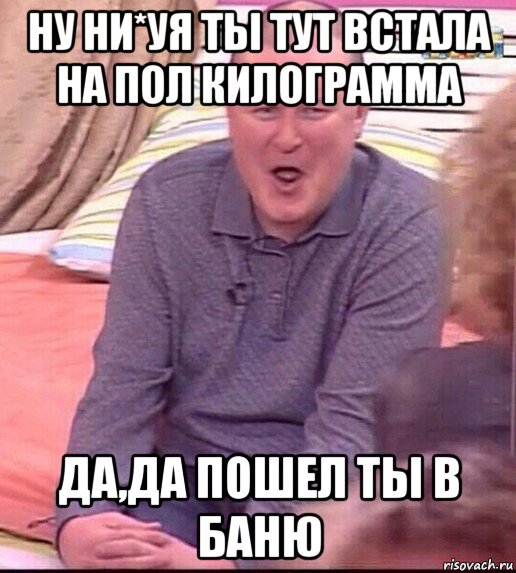 НУ НИ*УЯ ТЫ ТУТ ВСТАЛА НА ПОЛ КИЛОГРАММА

ДА,ДА ПОШЕЛ ТЫ В БАНЮ

risovach.ru